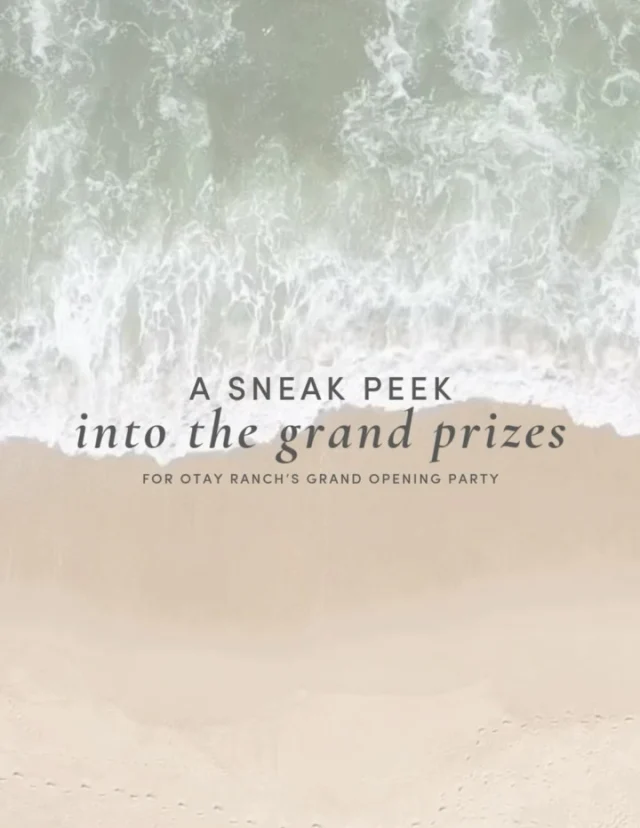 A SNEAK PEEK
into the grand prizes
FOR OTAY RANCH'S GRAND OPENING PARTY